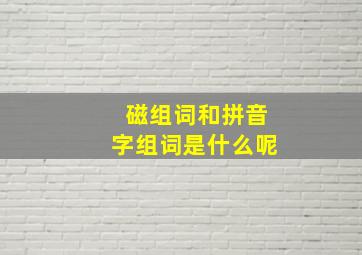 磁组词和拼音
字组词是什么呢